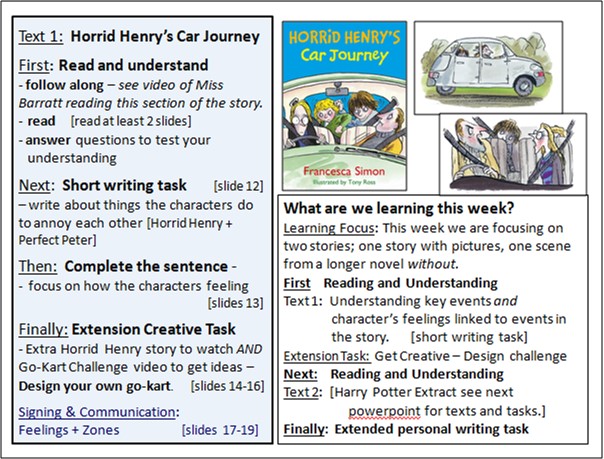 Text 1: Horrid Henry's Car Journey

First: Read and understand
- follow along – see video of Miss Barratt reading this section of the story.
- read [read at least 2 slides]
- answer questions to test your understanding

Next: Short writing task [slide 12]
– write about things the characters do to annoy each other [Horrid Henry + Perfect Peter]

Then: Complete the sentence -
- focus on how the characters feeling [slides 13]

Finally: Extension Creative Task
- Extra Horrid Henry story to watch AND Go-Kart Challenge video to get ideas – Design your own go-kart. [slides 14-16]

Signing & Communication:
Feelings + Zones [slides 17-19]

HORRID HENRY'S
Car Journey
Francesca Simon
Illustrated by Tony Ross

What are we learning this week?
Learning Focus: This week we are focusing on two stories; one story with pictures, one scene from a longer novel without.
First Reading and Understanding
Text 1: Understanding key events and character's feelings linked to events in the story. [short writing task]
Extension Task: Get Creative – Design challenge
Next: Reading and Understanding
Text 2: [Harry Potter Extract see next powerpoint for texts and tasks.]
Finally: Extended personal writing task